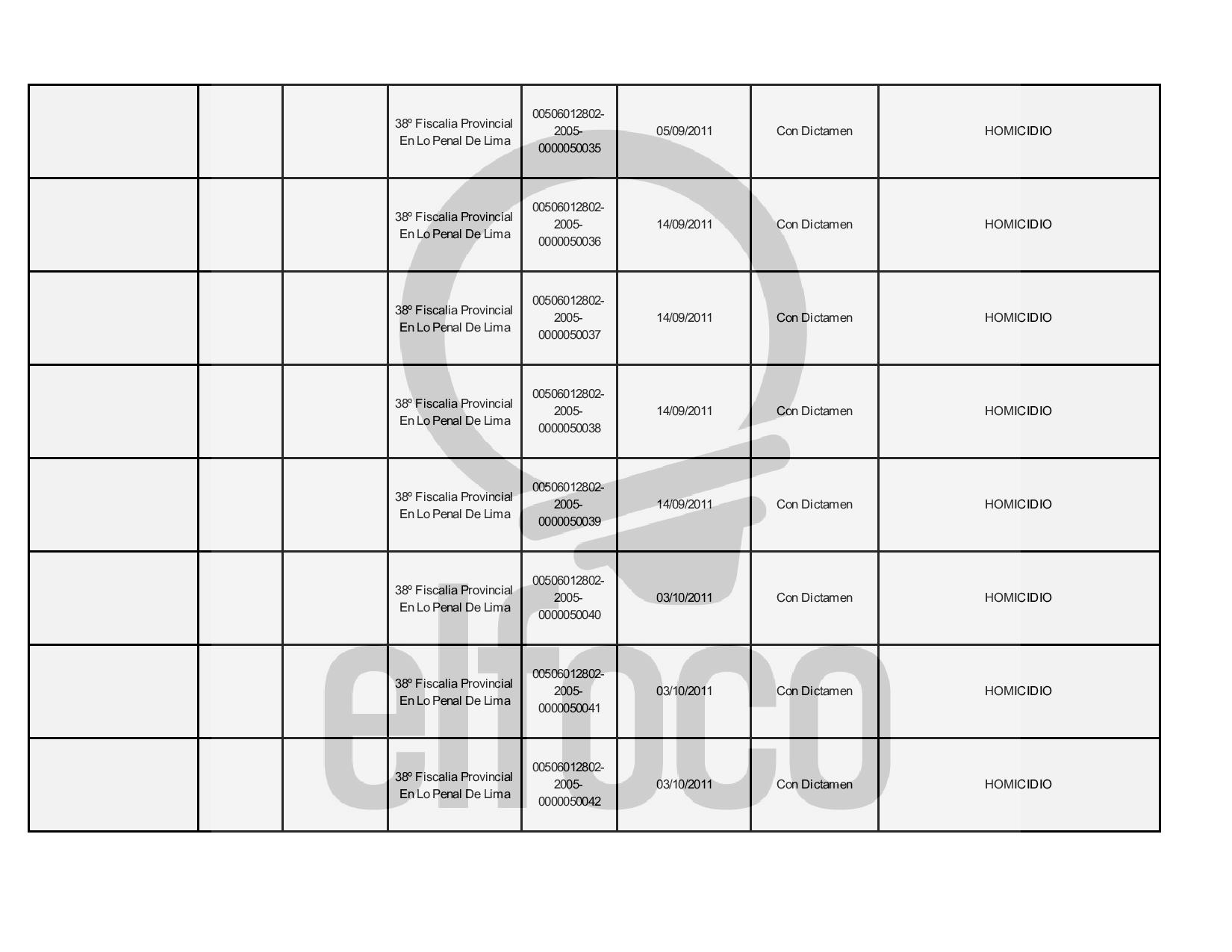 |  |  |  | 38º Fiscalia Provincial En Lo Penal De Lima | 00506012802-2005-0000050035 | 05/09/2011 | Con Dictamen | HOMICIDIO |
|---|---|---|---|---|---|---|---|
|  |  |  | 38º Fiscalia Provincial En Lo Penal De Lima | 00506012802-2005-0000050036 | 14/09/2011 | Con Dictamen | HOMICIDIO |
|  |  |  | 38º Fiscalia Provincial En Lo Penal De Lima | 00506012802-2005-0000050037 | 14/09/2011 | Con Dictamen | HOMICIDIO |
|  |  |  | 38º Fiscalia Provincial En Lo Penal De Lima | 00506012802-2005-0000050038 | 14/09/2011 | Con Dictamen | HOMICIDIO |
|  |  |  | 38º Fiscalia Provincial En Lo Penal De Lima | 00506012802-2005-0000050039 | 14/09/2011 | Con Dictamen | HOMICIDIO |
|  |  |  | 38º Fiscalia Provincial En Lo Penal De Lima | 00506012802-2005-0000050040 | 03/10/2011 | Con Dictamen | HOMICIDIO |
|  |  |  | 38º Fiscalia Provincial En Lo Penal De Lima | 00506012802-2005-0000050041 | 03/10/2011 | Con Dictamen | HOMICIDIO |
|  |  |  | 38º Fiscalia Provincial En Lo Penal De Lima | 00506012802-2005-0000050042 | 03/10/2011 | Con Dictamen | HOMICIDIO |

elfoco